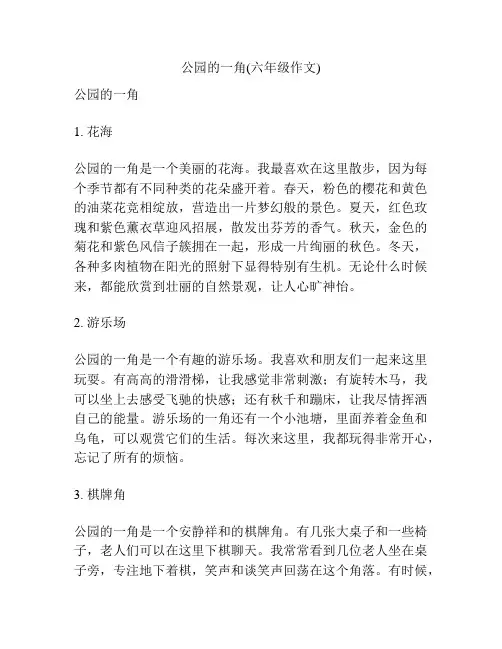 公园的一角(六年级作文)

公园的一角

1. 花海

公园的一角是一个美丽的花海。我最喜欢在这里散步，因为每个季节都有不同种类的花朵盛开着。春天，粉色的樱花和黄色的油菜花竞相绽放，营造出一片梦幻般的景色。夏天，红色玫瑰和紫色薰衣草迎风招展，散发出芬芳的香气。秋天，金色的菊花和紫色风信子簇拥在一起，形成一片绚丽的秋色。冬天，各种多肉植物在阳光的照射下显得特别有生机。无论什么时候来，都能欣赏到壮丽的自然景观，让人心旷神怡。

2. 游乐场

公园的一角是一个有趣的游乐场。我喜欢和朋友们一起来这里玩耍。有高高的滑滑梯，让我感觉非常刺激；有旋转木马，我可以坐上去感受飞驰的快感；还有秋千和蹦床，让我尽情挥洒自己的能量。游乐场的一角还有一个小池塘，里面养着金鱼和乌龟，可以观赏它们的生活。每次来这里，我都玩得非常开心，忘记了所有的烦恼。

3. 棋牌角

公园的一角是一个安静祥和的棋牌角。有几张大桌子和一些椅子，老人们可以在这里下棋聊天。我常常看到几位老人坐在桌子旁，专注地下着棋，笑声和谈笑声回荡在这个角落。有时候，